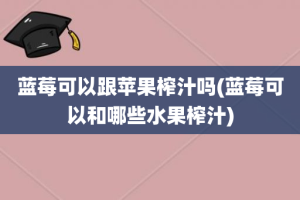 蓝莓可以跟苹果榨汁吗(蓝莓可以和哪些水果榨汁)